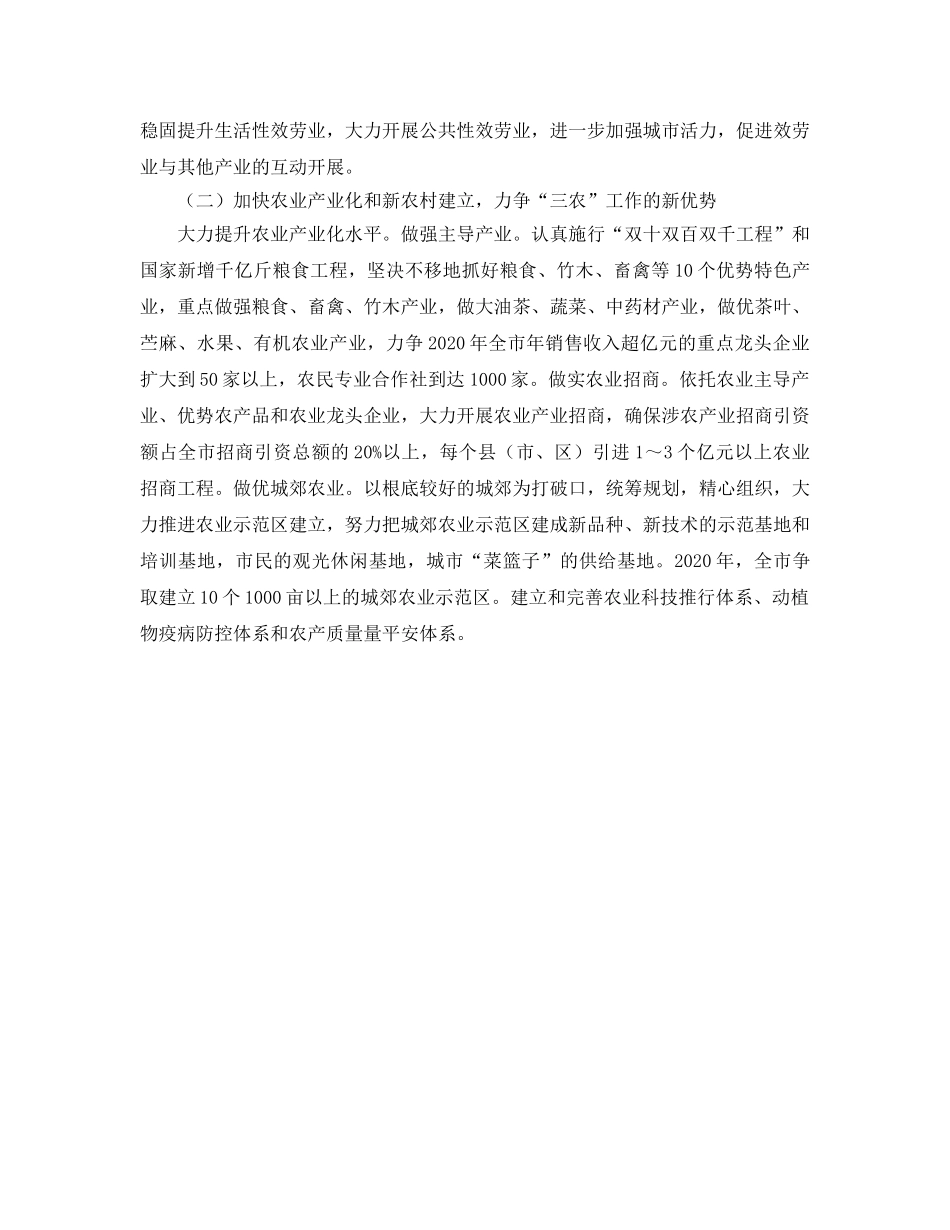 稳固提升生活性效劳业，大力开展公共性效劳业，进一步加强城市活力，促进效劳业与其他产业的互动开展。

（二）加快农业产业化和新农村建立，力争“三农”工作的新优势

大力提升农业产业化水平。做强主导产业。认真施行“双十双百双千工程”和国家新增千亿斤粮食工程，坚决不移地抓好粮食、竹木、畜禽等10个优势特色产业，重点做强粮食、畜禽、竹木产业，做大油茶、蔬菜、中药材产业，做优茶叶、苎麻、水果、有机农业产业，力争2020年全市年销售收入超亿元的重点龙头企业扩大到50家以上，农民专业合作社到达1000家。做实农业招商。依托农业主导产业、优势农产品和农业龙头企业，大力开展农业产业招商，确保涉农产业招商引资额占全市招商引资总额的20%以上，每个县（市、区）引进1～3个亿元以上农业招商工程。做优城郊农业。以根底较好的城郊为打破口，统筹规划，精心组织，大力推进农业示范区建立，努力把城郊农业示范区建成新品种、新技术的示范基地和培训基地，市民的观光休闲基地，城市“菜篮子”的供给基地。2020年，全市争取建立10个1000亩以上的城郊农业示范区。建立和完善农业科技推行体系、动植物疫病防控体系和农产质量量平安体系。